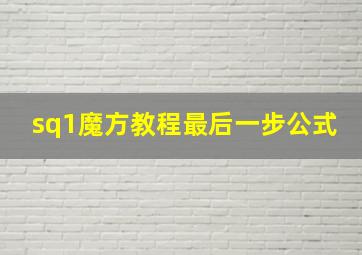 sq1魔方教程最后一步公式